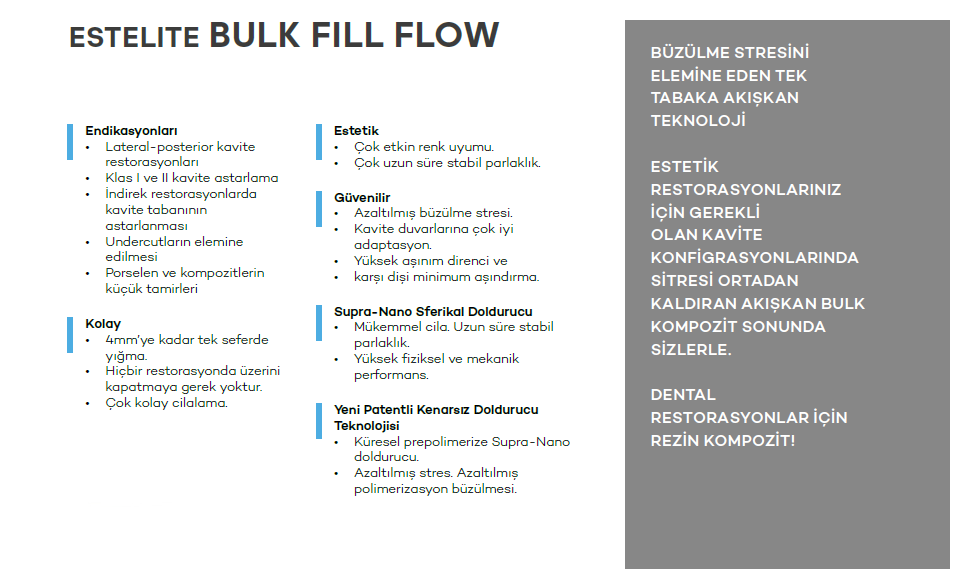 ESTELITE BULK FILL FLOW

Endikasyonları
- Lateral-posterior kavite restorasyonları
- Klas I ve II kavite astarlama
- İndirek restorasyonlarda kavite tabanının astarlanması
- Undercutların elemine edilmesi
- Porselen ve kompozitlerin küçük tamirleri

Kolay
- 4mm'ye kadar tek seferde yığma.
- Hiçbir restorasyonda üzerini kapatmaya gerek yoktur.
- Çok kolay cilalama.

Estetik
- Çok etkin renk uyumu.
- Çok uzun süre stabil parlaklık.

Güvenilir
- Azaltılmış büzülme stresi.
- Kavite duvarlarına çok iyi adaptasyon.
- Yüksek aşınım direnci ve
- karşı dişi minimum aşındırma.

Supra-Nano Sferikal Doldurucu
- Mükemmel cila. Uzun süre stabil parlaklık.
- Yüksek fiziksel ve mekanik performans.

Yeni Patentli Kenarsız Doldurucu Teknolojisi
- Küresel prepolimerize Supra-Nano doldurucu.
- Azaltılmış stres. Azaltılmış polimerizasyon büzülmesi.

BÜZÜLME STRESİNİ ELEMİNE EDEN TEK TABAKA AKIŞKAN TEKNOLOJİ

ESTETİK RESTORASYONLARINIZ İÇİN GEREKLİ OLAN KAVİTE KONFİGRASYONLARINDA SİTRESİ ORTADAN KALDIRAN AKIŞKAN BULK KOMPOZİT SONUNDA SİZLERLE.

DENTAL RESTORASYONLAR İÇİN REZİN KOMPOZİT!